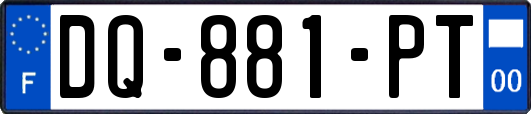 F
DQ-881-PT
00